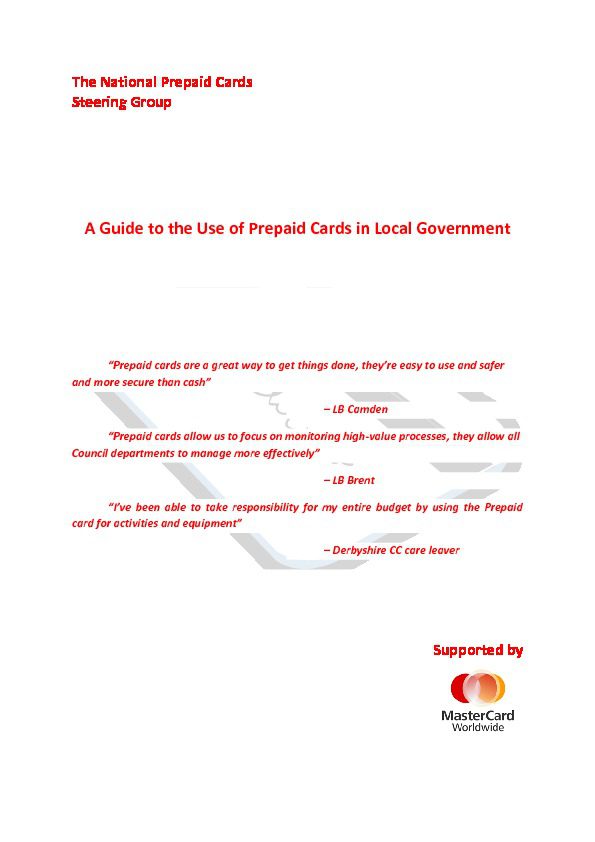 The National Prepaid Cards Steering Group

A Guide to the Use of Prepaid Cards in Local Government

"Prepaid cards are a great way to get things done, they're easy to use and safer and more secure than cash"

– LB Camden

"Prepaid cards allow us to focus on monitoring high-value processes, they allow all Council departments to manage more effectively"

– LB Brent

"I've been able to take responsibility for my entire budget by using the Prepaid card for activities and equipment"

– Derbyshire CC care leaver

Supported by

MasterCard
Worldwide